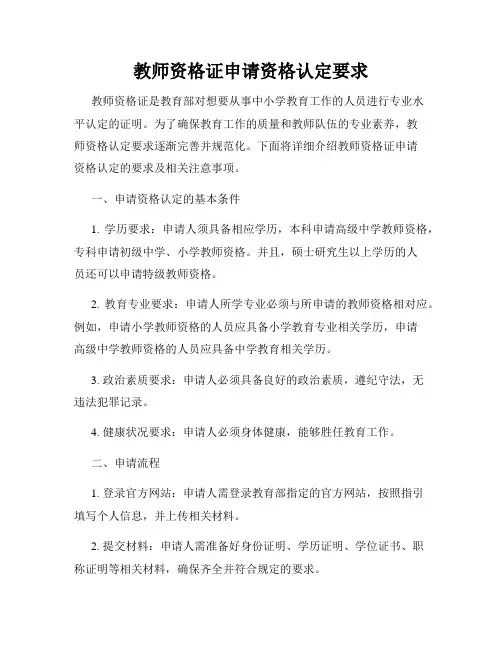 教师资格证申请资格认定要求

教师资格证是教育部对想要从事中小学教育工作的人员进行专业水平认定的证明。为了确保教育工作的质量和教师队伍的专业素养，教师资格认定要求逐渐完善并规范化。下面将详细介绍教师资格证申请资格认定的要求及相关注意事项。

一、申请资格认定的基本条件

1. 学历要求：申请人须具备相应学历，本科申请高级中学教师资格，专科申请初级中学、小学教师资格。并且，硕士研究生以上学历的人员还可以申请特级教师资格。

2. 教育专业要求：申请人所学专业必须与所申请的教师资格相对应。例如，申请小学教师资格的人员应具备小学教育专业相关学历，申请高级中学教师资格的人员应具备中学教育相关学历。

3. 政治素质要求：申请人必须具备良好的政治素质，遵纪守法，无违法犯罪记录。

4. 健康状况要求：申请人必须身体健康，能够胜任教育工作。

二、申请流程

1. 登录官方网站：申请人需登录教育部指定的官方网站，按照指引填写个人信息，并上传相关材料。

2. 提交材料：申请人需准备好身份证明、学历证明、学位证书、职称证明等相关材料，确保齐全并符合规定的要求。